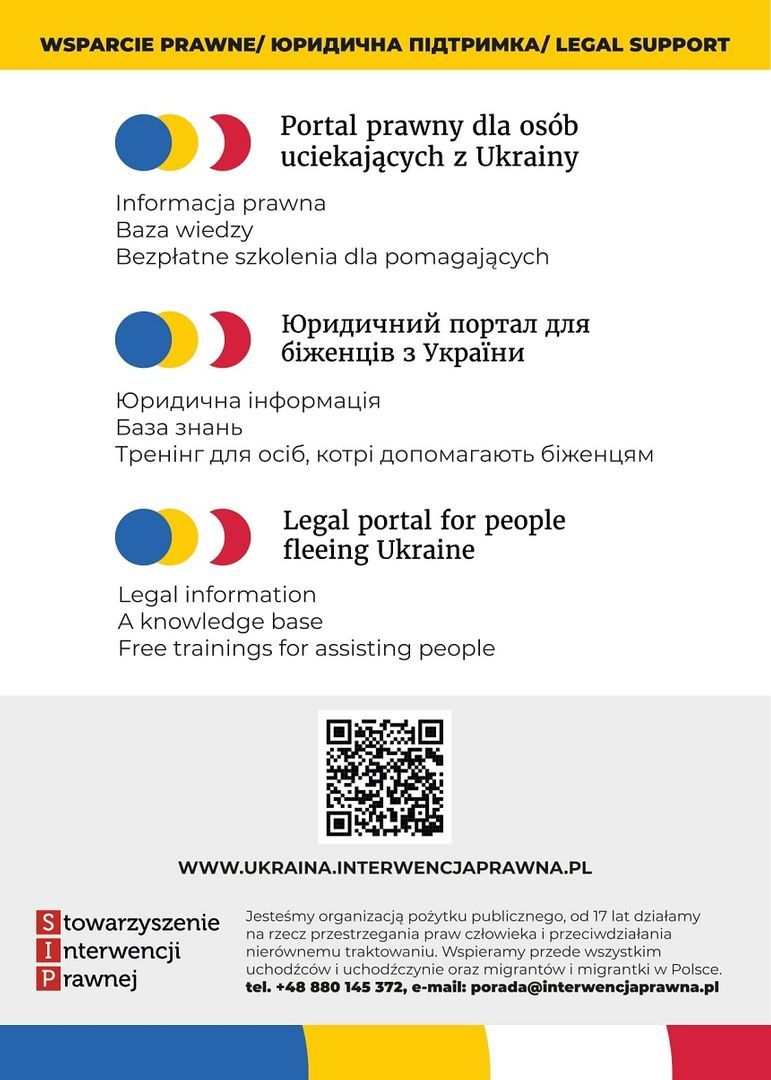 WSPARCIE PRAWNE/ ЮРИДИЧНА ПІДТРИМКА/ LEGAL SUPPORT

Portal prawny dla osób uciekających z Ukrainy

Informacja prawna
Baza wiedzy
Bezpłatne szkolenia dla pomagających

Юридичний портал для біженців з України

Юридична інформація
База знань
Тренінг для осіб, котрі допомагають біженцям

Legal portal for people fleeing Ukraine

Legal information
A knowledge base
Free trainings for assisting people

WWW.UKRAINA.INTERWENCJAPRAWNA.PL

Stowarzyszenie Interwencji Prawnej

Jesteśmy organizacją pożytku publicznego, od 17 lat działamy na rzecz przestrzegania praw człowieka i przeciwdziałania nierównemu traktowaniu. Wspieramy przede wszystkim uchodźców i uchodźczynie oraz migrantów i migrantki w Polsce.
tel. +48 880 145 372, e-mail: porada@interwencjaprawna.pl